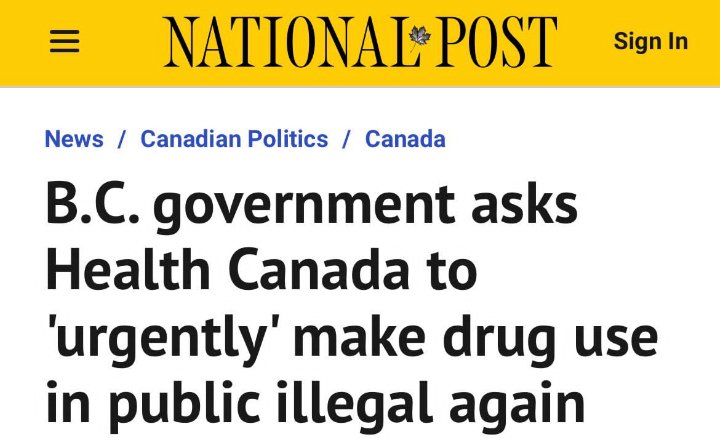 NATIONAL POST

Sign In

News / Canadian Politics / Canada

B.C. government asks Health Canada to 'urgently' make drug use in public illegal again